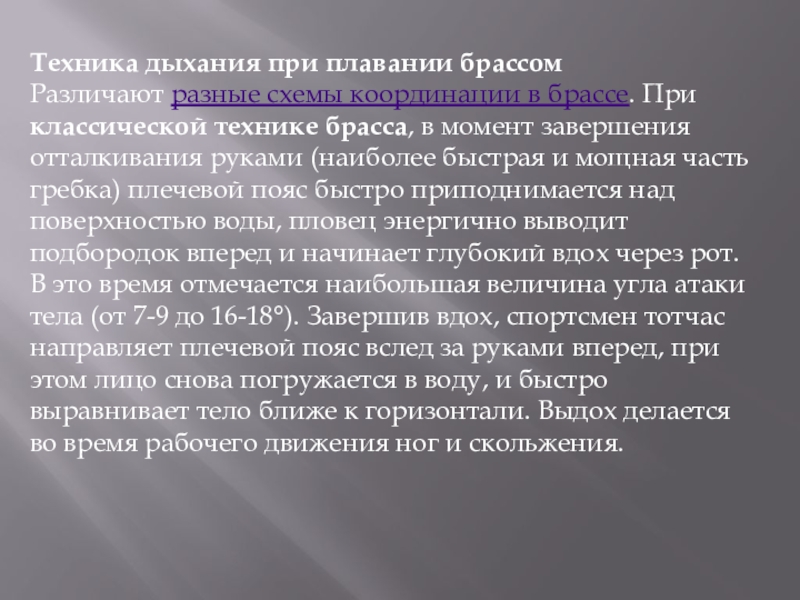 Техника дыхания при плавании брассом
Различают разные схемы координации в брассе. При классической технике брасса, в момент завершения отталкивания руками (наиболее быстрая и мощная часть гребка) плечевой пояс быстро приподнимается над поверхностью воды, пловец энергично выводит подбородок вперед и начинает глубокий вдох через рот. В это время отмечается наибольшая величина угла атаки тела (от 7-9 до 16-18°). Завершив вдох, спортсмен тотчас направляет плечевой пояс вслед за руками вперед, при этом лицо снова погружается в воду, и быстро выравнивает тело ближе к горизонтали. Выдох делается во время рабочего движения ног и скольжения.